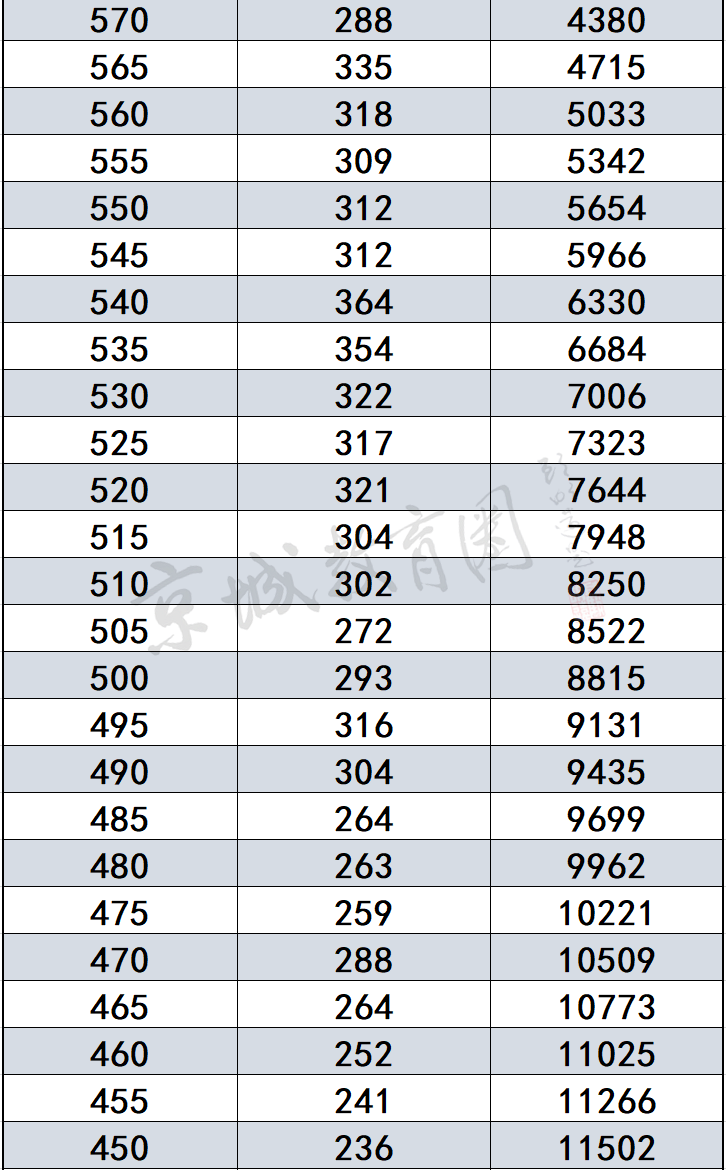 | 570 | 288 | 4380 |
|---|---|---|
| 565 | 335 | 4715 |
| 560 | 318 | 5033 |
| 555 | 309 | 5342 |
| 550 | 312 | 5654 |
| 545 | 312 | 5966 |
| 540 | 364 | 6330 |
| 535 | 354 | 6684 |
| 530 | 322 | 7006 |
| 525 | 317 | 7323 |
| 520 | 321 | 7644 |
| 515 | 304 | 7948 |
| 510 | 302 | 8250 |
| 505 | 272 | 8522 |
| 500 | 293 | 8815 |
| 495 | 316 | 9131 |
| 490 | 304 | 9435 |
| 485 | 264 | 9699 |
| 480 | 263 | 9962 |
| 475 | 259 | 10221 |
| 470 | 288 | 10509 |
| 465 | 264 | 10773 |
| 460 | 252 | 11025 |
| 455 | 241 | 11266 |
| 450 | 236 | 11502 |

京城教育圈